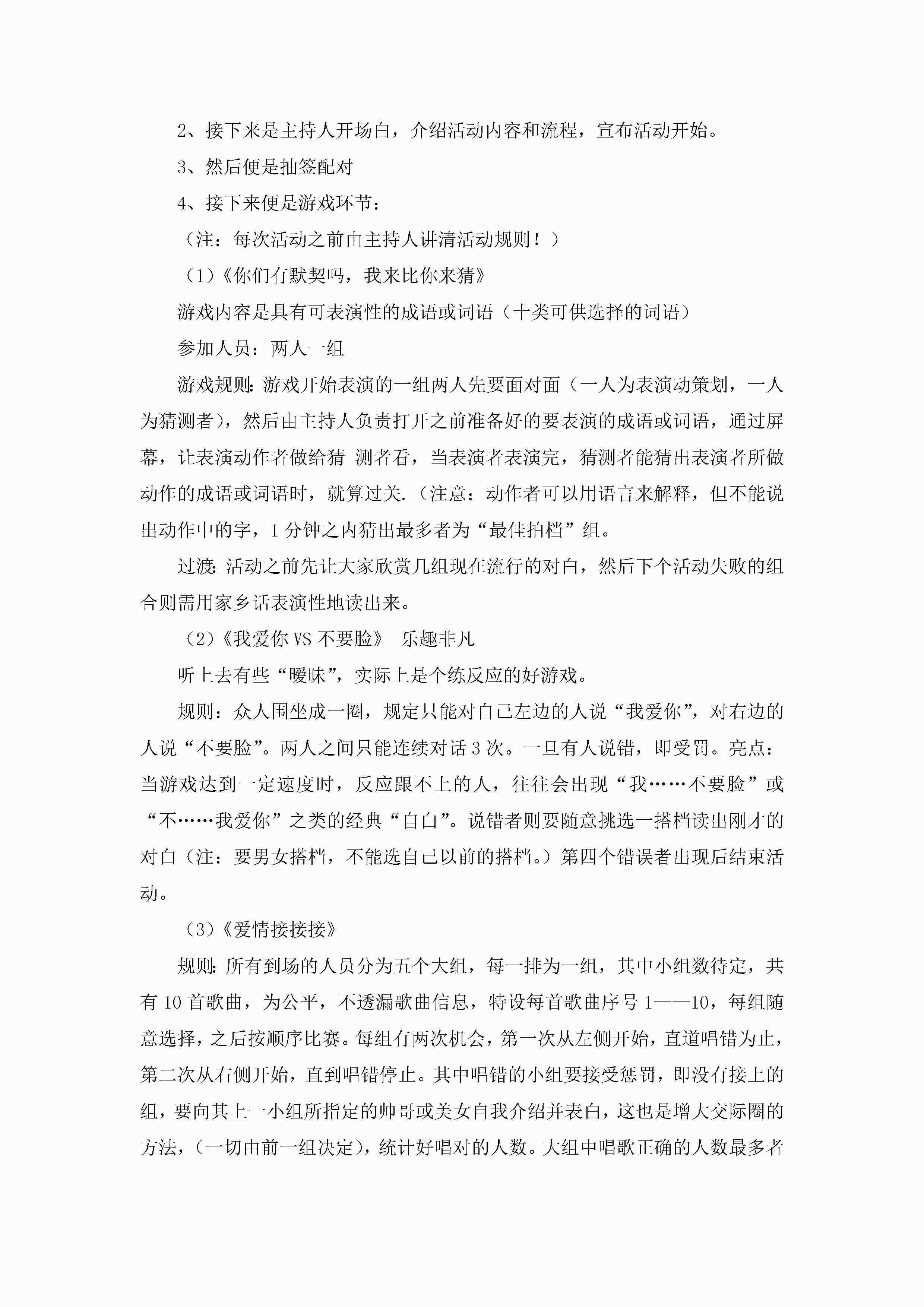 2、接下来是主持人开场白，介绍活动内容和流程，宣布活动开始。

3、然后便是抽签配对

4、接下来便是游戏环节：

（注：每次活动之前由主持人讲清活动规则！）

（1）《你们有默契吗，我来比你来猜》

游戏内容是具有可表演性的成语或词语（十类可供选择的词语）

参加人员：两人一组

游戏规则：游戏开始表演的一组两人先要面对面（一人为表演动策划，一人为猜测者），然后由主持人负责打开之前准备好的要表演的成语或词语，通过屏幕，让表演动作者做给猜 测者看，当表演者表演完，猜测者能猜出表演者所做动作的成语或词语时，就算过关.（注意：动作者可以用语言来解释，但不能说出动作中的字，1分钟之内猜出最多者为“最佳拍档”组。

过渡：活动之前先让大家欣赏几组现在流行的对白，然后下个活动失败的组合则需用家乡话表演性地读出来。

（2）《我爱你VS不要脸》 乐趣非凡

听上去有些“暧昧”，实际上是个练反应的好游戏。

规则：众人围坐成一圈，规定只能对自己左边的人说“我爱你”，对右边的人说“不要脸”。两人之间只能连续对话3次。一旦有人说错，即受罚。亮点：当游戏达到一定速度时，反应跟不上的人，往往会出现“我……不要脸”或“不……我爱你”之类的经典“自白”。说错者则要随意挑选一搭档读出刚才的对白（注：要男女搭档，不能选自己以前的搭档。）第四个错误者出现后结束活动。

（3）《爱情接接接》

规则：所有到场的人员分为五个大组，每一排为一组，其中小组数待定，共有10首歌曲，为公平，不透漏歌曲信息，特设每首歌曲序号1——10，每组随意选择，之后按顺序比赛。每组有两次机会，第一次从左侧开始，直道唱错为止，第二次从右侧开始，直到唱错停止。其中唱错的小组要接受惩罚，即没有接上的组，要向其上一小组所指定的帅哥或美女自我介绍并表白，这也是增大交际圈的方法，（一切由前一组决定），统计好唱对的人数。大组中唱歌正确的人数最多者